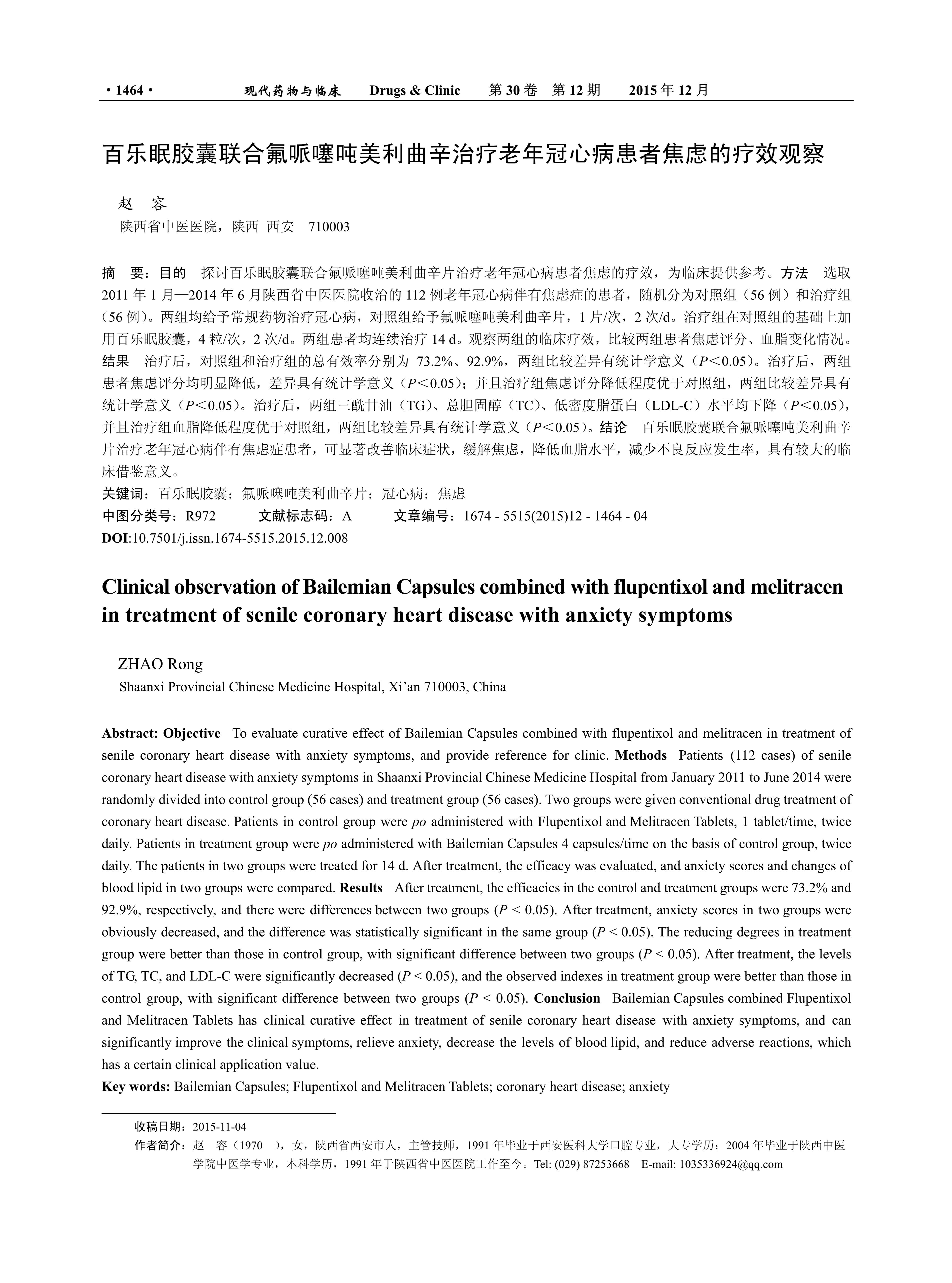 · 1464 ·　　现代药物与临床　Drugs & Clinic　第 30 卷　第 12 期　2015 年 12 月

百乐眠胶囊联合氟哌噻吨美利曲辛治疗老年冠心病患者焦虑的疗效观察

赵　容

陕西省中医医院，陕西 西安　710003

摘　要：目的　探讨百乐眠胶囊联合氟哌噻吨美利曲辛片治疗老年冠心病患者焦虑的疗效，为临床提供参考。方法　选取 2011 年 1 月—2014 年 6 月陕西省中医医院收治的 112 例老年冠心病伴有焦虑症的患者，随机分为对照组（56 例）和治疗组（56 例）。两组均给予常规药物治疗冠心病，对照组给予氟哌噻吨美利曲辛片，1 片/次，2 次/d。治疗组在对照组的基础上加用百乐眠胶囊，4 粒/次，2 次/d。两组患者均连续治疗 14 d。观察两组的临床疗效，比较两组患者焦虑评分、血脂变化情况。结果　治疗后，对照组和治疗组的总有效率分别为 73.2%、92.9%，两组比较差异有统计学意义（$P<0.05$）。治疗后，两组患者焦虑评分均明显降低，差异具有统计学意义（$P<0.05$）；并且治疗组焦虑评分降低程度优于对照组，两组比较差异具有统计学意义（$P<0.05$）。治疗后，两组三酰甘油（TG）、总胆固醇（TC）、低密度脂蛋白（LDL-C）水平均下降（$P<0.05$），并且治疗组血脂降低程度优于对照组，两组比较差异具有统计学意义（$P<0.05$）。结论　百乐眠胶囊联合氟哌噻吨美利曲辛片治疗老年冠心病伴有焦虑症患者，可显著改善临床症状，缓解焦虑，降低血脂水平，减少不良反应发生率，具有较大的临床借鉴意义。
关键词：百乐眠胶囊；氟哌噻吨美利曲辛片；冠心病；焦虑
中图分类号：R972　　文献标志码：A　　文章编号：1674 - 5515(2015)12 - 1464 - 04
DOI:10.7501/j.issn.1674-5515.2015.12.008

Clinical observation of Bailemian Capsules combined with flupentixol and melitracen in treatment of senile coronary heart disease with anxiety symptoms

ZHAO Rong
Shaanxi Provincial Chinese Medicine Hospital, Xi’an 710003, China

Abstract: Objective　To evaluate curative effect of Bailemian Capsules combined with flupentixol and melitracen in treatment of senile coronary heart disease with anxiety symptoms, and provide reference for clinic. Methods　Patients (112 cases) of senile coronary heart disease with anxiety symptoms in Shaanxi Provincial Chinese Medicine Hospital from January 2011 to June 2014 were randomly divided into control group (56 cases) and treatment group (56 cases). Two groups were given conventional drug treatment of coronary heart disease. Patients in control group were po administered with Flupentixol and Melitracen Tablets, 1 tablet/time, twice daily. Patients in treatment group were po administered with Bailemian Capsules 4 capsules/time on the basis of control group, twice daily. The patients in two groups were treated for 14 d. After treatment, the efficacy was evaluated, and anxiety scores and changes of blood lipid in two groups were compared. Results　After treatment, the efficacies in the control and treatment groups were 73.2% and 92.9%, respectively, and there were differences between two groups ($P < 0.05$). After treatment, anxiety scores in two groups were obviously decreased, and the difference was statistically significant in the same group ($P < 0.05$). The reducing degrees in treatment group were better than those in control group, with significant difference between two groups ($P < 0.05$). After treatment, the levels of TG, TC, and LDL-C were significantly decreased ($P < 0.05$), and the observed indexes in treatment group were better than those in control group, with significant difference between two groups ($P < 0.05$). Conclusion　Bailemian Capsules combined Flupentixol and Melitracen Tablets has clinical curative effect in treatment of senile coronary heart disease with anxiety symptoms, and can significantly improve the clinical symptoms, relieve anxiety, decrease the levels of blood lipid, and reduce adverse reactions, which has a certain clinical application value.
Key words: Bailemian Capsules; Flupentixol and Melitracen Tablets; coronary heart disease; anxiety

收稿日期：2015-11-04
作者简介：赵　容（1970—），女，陕西省西安市人，主管技师，1991 年毕业于西安医科大学口腔专业，大专学历；2004 年毕业于陕西中医学院中医学专业，本科学历，1991 年于陕西省中医医院工作至今。Tel: (029) 87253668　E-mail: 1035336924@qq.com